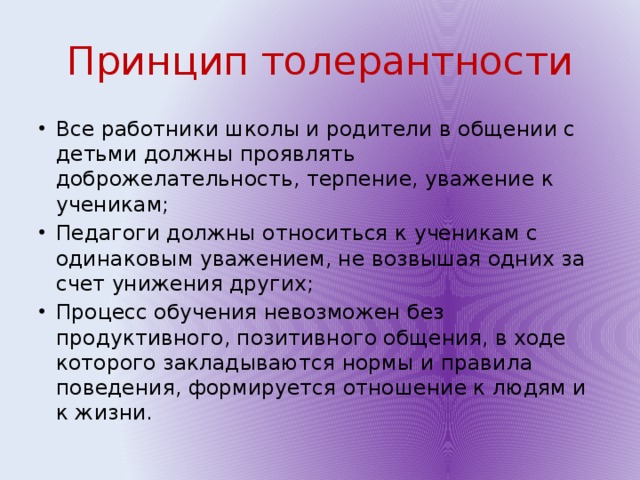 Принцип толерантности

• Все работники школы и родители в общении с детьми должны проявлять доброжелательность, терпение, уважение к ученикам;
• Педагоги должны относиться к ученикам с одинаковым уважением, не возвышая одних за счет унижения других;
• Процесс обучения невозможен без продуктивного, позитивного общения, в ходе которого закладываются нормы и правила поведения, формируется отношение к людям и к жизни.